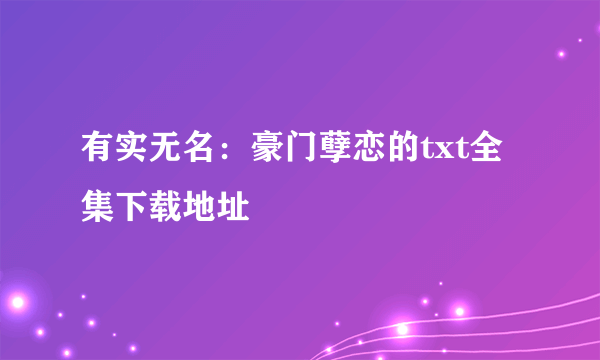 有实无名：豪门孽恋的txt全集下载地址